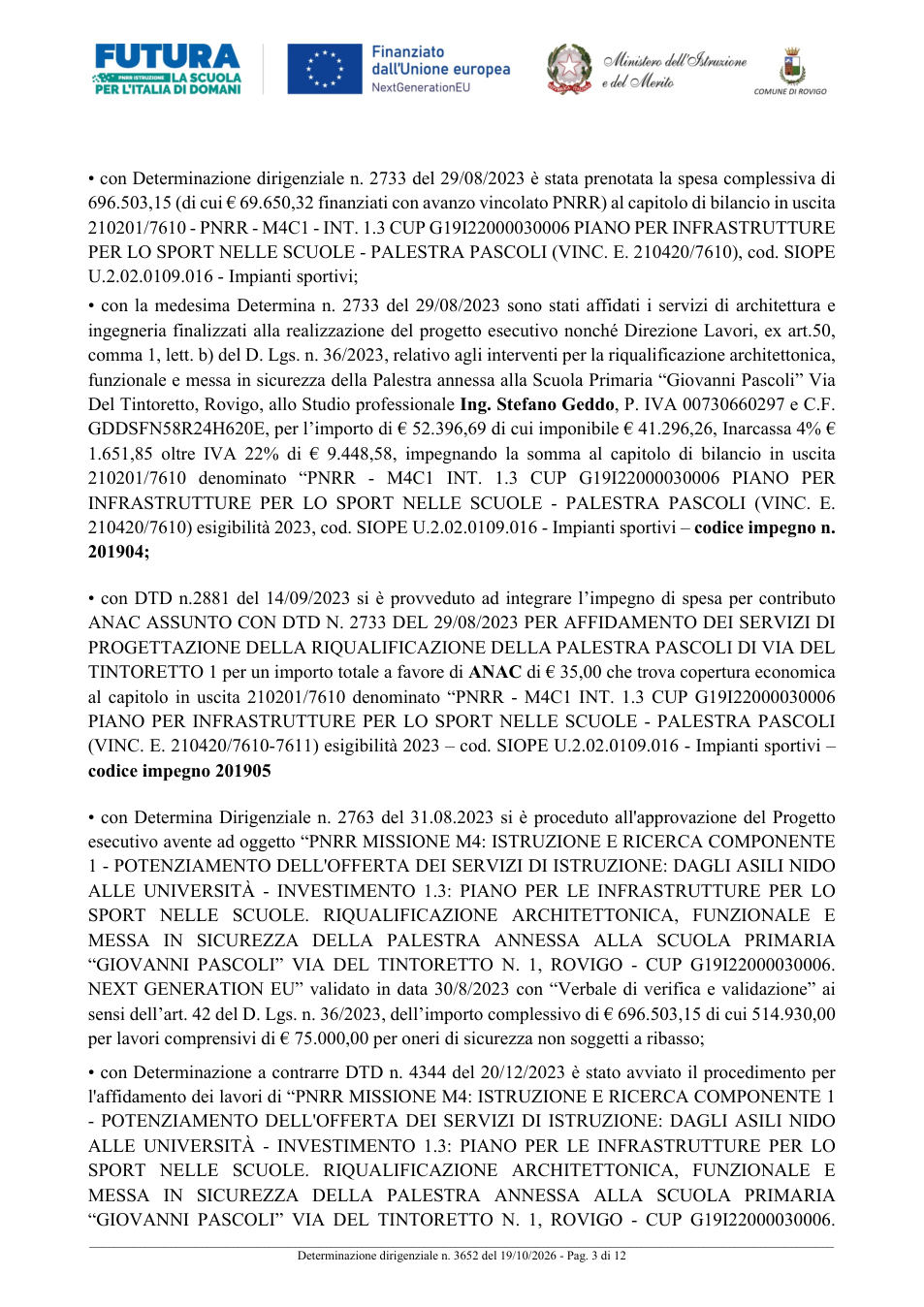 FUTURA
PNRR ISTRUZIONE LA SCUOLA
PER L'ITALIA DI DOMANI

Finanziato dall'Unione europea
NextGenerationEU

Ministero dell'Istruzione e del Merito

COMUNE DI ROVIGO

• con Determinazione dirigenziale n. 2733 del 29/08/2023 è stata prenotata la spesa complessiva di 696.503,15 (di cui € 69.650,32 finanziati con avanzo vincolato PNRR) al capitolo di bilancio in uscita 210201/7610 - PNRR - M4C1 - INT. 1.3 CUP G19I22000030006 PIANO PER INFRASTRUTTURE PER LO SPORT NELLE SCUOLE - PALESTRA PASCOLI (VINC. E. 210420/7610), cod. SIOPE U.2.02.0109.016 - Impianti sportivi;

• con la medesima Determina n. 2733 del 29/08/2023 sono stati affidati i servizi di architettura e ingegneria finalizzati alla realizzazione del progetto esecutivo nonché Direzione Lavori, ex art.50, comma 1, lett. b) del D. Lgs. n. 36/2023, relativo agli interventi per la riqualificazione architettonica, funzionale e messa in sicurezza della Palestra annessa alla Scuola Primaria "Giovanni Pascoli" Via Del Tintoretto, Rovigo, allo Studio professionale Ing. Stefano Geddo, P. IVA 00730660297 e C.F. GDDSFN58R24H620E, per l'importo di € 52.396,69 di cui imponibile € 41.296,26, Inarcassa 4% € 1.651,85 oltre IVA 22% di € 9.448,58, impegnando la somma al capitolo di bilancio in uscita 210201/7610 denominato "PNRR - M4C1 INT. 1.3 CUP G19I22000030006 PIANO PER INFRASTRUTTURE PER LO SPORT NELLE SCUOLE - PALESTRA PASCOLI (VINC. E. 210420/7610) esigibilità 2023, cod. SIOPE U.2.02.0109.016 - Impianti sportivi – codice impegno n. 201904;

• con DTD n.2881 del 14/09/2023 si è provveduto ad integrare l'impegno di spesa per contributo ANAC ASSUNTO CON DTD N. 2733 DEL 29/08/2023 PER AFFIDAMENTO DEI SERVIZI DI PROGETTAZIONE DELLA RIQUALIFICAZIONE DELLA PALESTRA PASCOLI DI VIA DEL TINTORETTO 1 per un importo totale a favore di ANAC di € 35,00 che trova copertura economica al capitolo in uscita 210201/7610 denominato "PNRR - M4C1 INT. 1.3 CUP G19I22000030006 PIANO PER INFRASTRUTTURE PER LO SPORT NELLE SCUOLE - PALESTRA PASCOLI (VINC. E. 210420/7610-7611) esigibilità 2023 – cod. SIOPE U.2.02.0109.016 - Impianti sportivi – codice impegno 201905

• con Determina Dirigenziale n. 2763 del 31.08.2023 si è proceduto all'approvazione del Progetto esecutivo avente ad oggetto "PNRR MISSIONE M4: ISTRUZIONE E RICERCA COMPONENTE 1 - POTENZIAMENTO DELL'OFFERTA DEI SERVIZI DI ISTRUZIONE: DAGLI ASILI NIDO ALLE UNIVERSITÀ - INVESTIMENTO 1.3: PIANO PER LE INFRASTRUTTURE PER LO SPORT NELLE SCUOLE. RIQUALIFICAZIONE ARCHITETTONICA, FUNZIONALE E MESSA IN SICUREZZA DELLA PALESTRA ANNESSA ALLA SCUOLA PRIMARIA "GIOVANNI PASCOLI" VIA DEL TINTORETTO N. 1, ROVIGO - CUP G19I22000030006. NEXT GENERATION EU" validato in data 30/8/2023 con "Verbale di verifica e validazione" ai sensi dell'art. 42 del D. Lgs. n. 36/2023, dell'importo complessivo di € 696.503,15 di cui 514.930,00 per lavori comprensivi di € 75.000,00 per oneri di sicurezza non soggetti a ribasso;

• con Determinazione a contrarre DTD n. 4344 del 20/12/2023 è stato avviato il procedimento per l'affidamento dei lavori di "PNRR MISSIONE M4: ISTRUZIONE E RICERCA COMPONENTE 1 - POTENZIAMENTO DELL'OFFERTA DEI SERVIZI DI ISTRUZIONE: DAGLI ASILI NIDO ALLE UNIVERSITÀ - INVESTIMENTO 1.3: PIANO PER LE INFRASTRUTTURE PER LO SPORT NELLE SCUOLE. RIQUALIFICAZIONE ARCHITETTONICA, FUNZIONALE E MESSA IN SICUREZZA DELLA PALESTRA ANNESSA ALLA SCUOLA PRIMARIA "GIOVANNI PASCOLI" VIA DEL TINTORETTO N. 1, ROVIGO - CUP G19I22000030006.

Determinazione dirigenziale n. 3652 del 19/10/2026 - Pag. 3 di 12